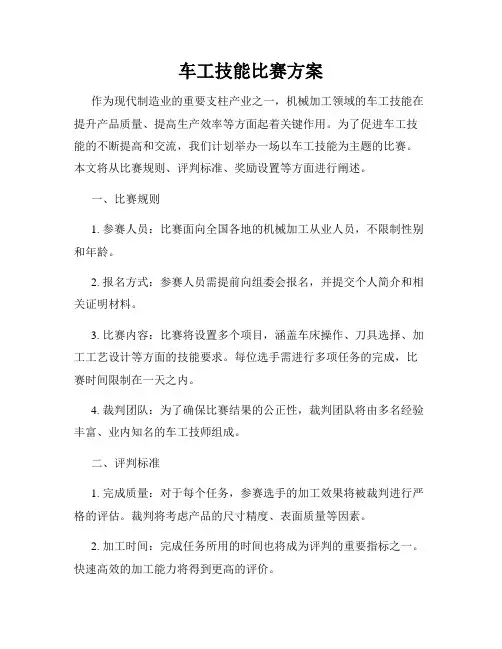 车工技能比赛方案

作为现代制造业的重要支柱产业之一，机械加工领域的车工技能在提升产品质量、提高生产效率等方面起着关键作用。为了促进车工技能的不断提高和交流，我们计划举办一场以车工技能为主题的比赛。本文将从比赛规则、评判标准、奖励设置等方面进行阐述。

一、比赛规则

1. 参赛人员：比赛面向全国各地的机械加工从业人员，不限制性别和年龄。

2. 报名方式：参赛人员需提前向组委会报名，并提交个人简介和相关证明材料。

3. 比赛内容：比赛将设置多个项目，涵盖车床操作、刀具选择、加工工艺设计等方面的技能要求。每位选手需进行多项任务的完成，比赛时间限制在一天之内。

4. 裁判团队：为了确保比赛结果的公正性，裁判团队将由多名经验丰富、业内知名的车工技师组成。

二、评判标准

1. 完成质量：对于每个任务，参赛选手的加工效果将被裁判进行严格的评估。裁判将考虑产品的尺寸精度、表面质量等因素。

2. 加工时间：完成任务所用的时间也将成为评判的重要指标之一。快速高效的加工能力将得到更高的评价。